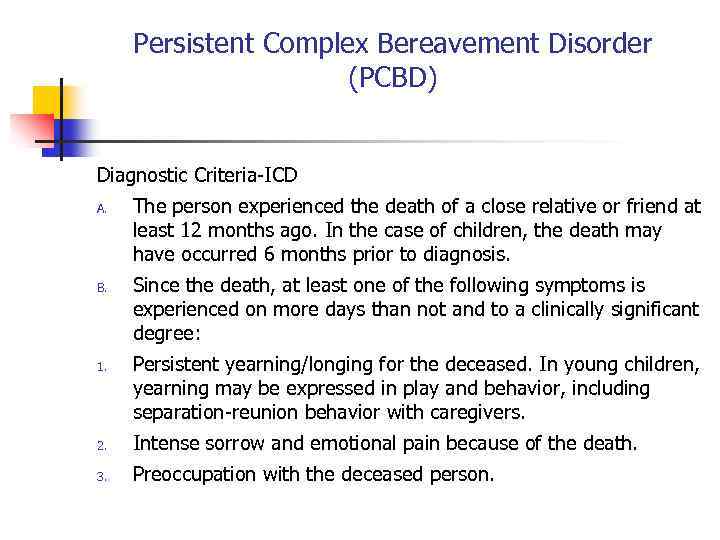 Persistent Complex Bereavement Disorder (PCBD)

Diagnostic Criteria-ICD

A. The person experienced the death of a close relative or friend at least 12 months ago. In the case of children, the death may have occurred 6 months prior to diagnosis.

B. Since the death, at least one of the following symptoms is experienced on more days than not and to a clinically significant degree:

1. Persistent yearning/longing for the deceased. In young children, yearning may be expressed in play and behavior, including separation-reunion behavior with caregivers.

2. Intense sorrow and emotional pain because of the death.

3. Preoccupation with the deceased person.